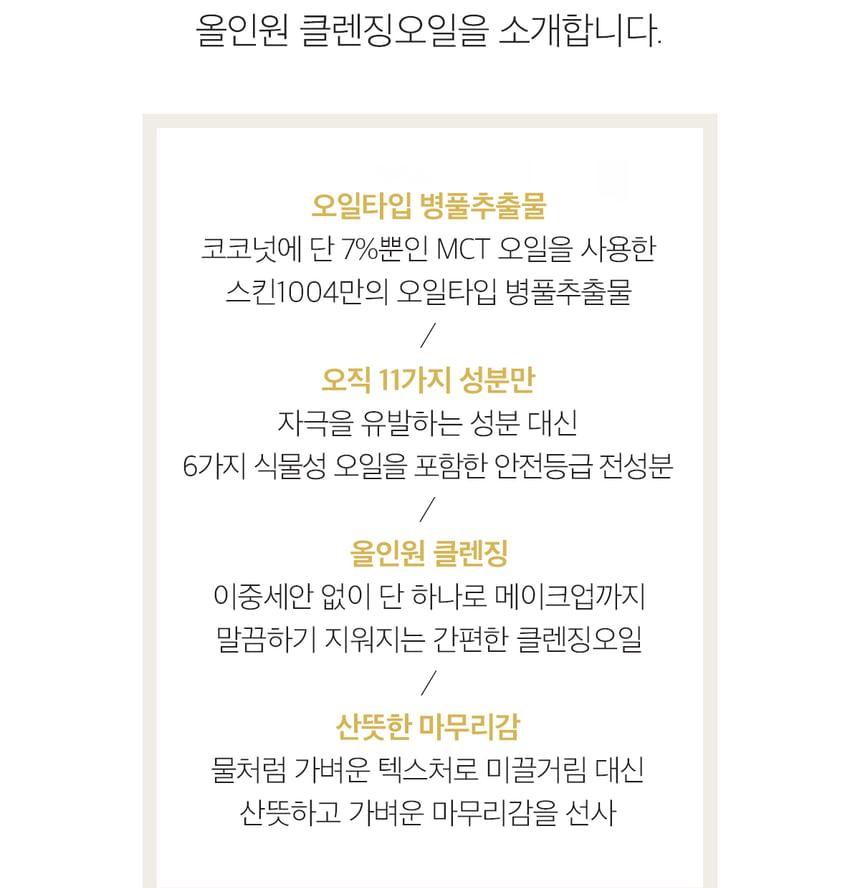 올인원 클렌징오일을 소개합니다.

오일타입 병풀추출물
코코넛에 단 7%뿐인 MCT 오일을 사용한
스킨1004만의 오일타입 병풀추출물

/

오직 11가지 성분만
자극을 유발하는 성분 대신
6가지 식물성 오일을 포함한 안전등급 전성분

/

올인원 클렌징
이중세안 없이 단 하나로 메이크업까지
말끔하기 지워지는 간편한 클렌징오일

/

산뜻한 마무리감
물처럼 가벼운 텍스처로 미끌거림 대신
산뜻하고 가벼운 마무리감을 선사